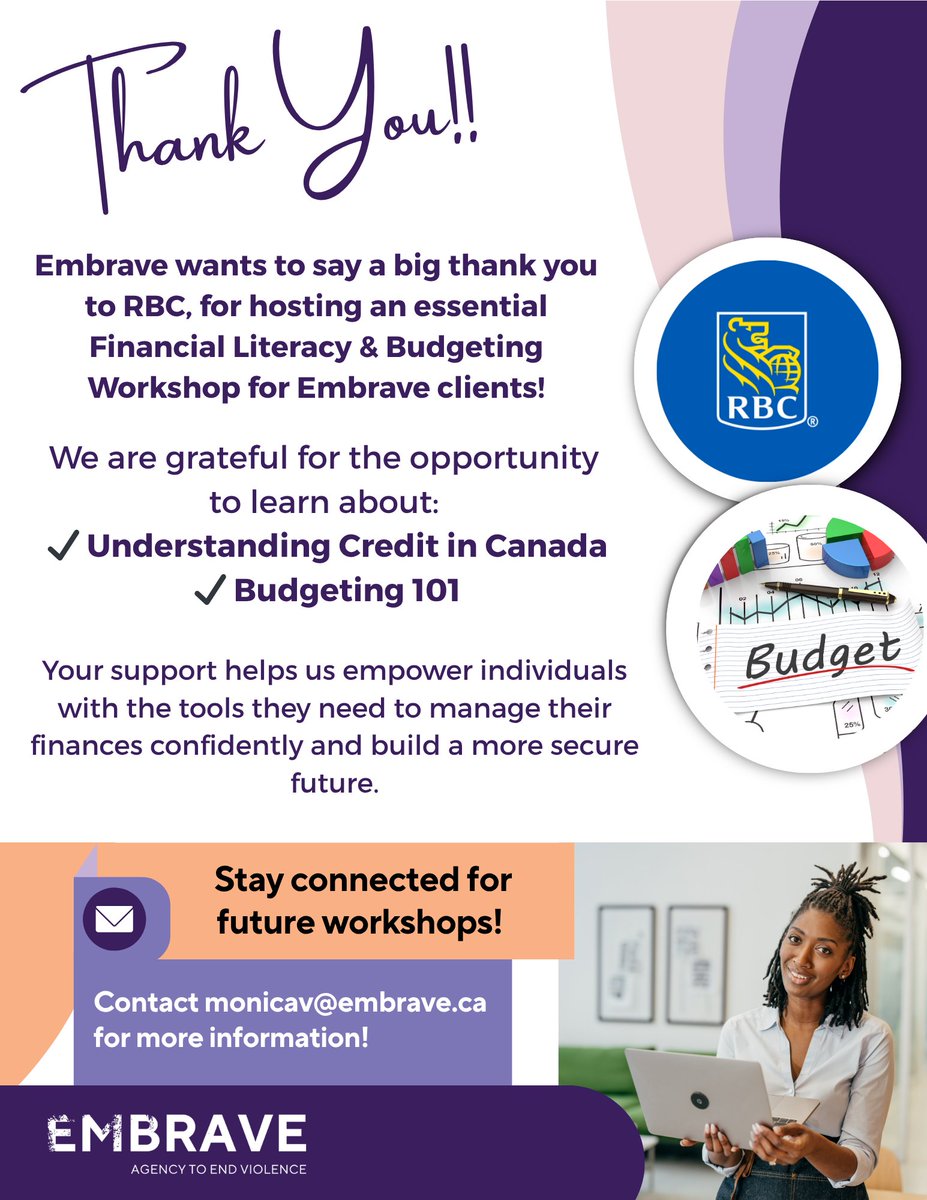 Thank You!!

Embrave wants to say a big thank you to RBC, for hosting an essential Financial Literacy & Budgeting Workshop for Embrave clients!

RBC®

We are grateful for the opportunity to learn about:
✓ Understanding Credit in Canada
✓ Budgeting 101

Budget

Your support helps us empower individuals with the tools they need to manage their finances confidently and build a more secure future.

Stay connected for future workshops!

Contact monicav@embrave.ca for more information!

EMBRAVE
AGENCY TO END VIOLENCE